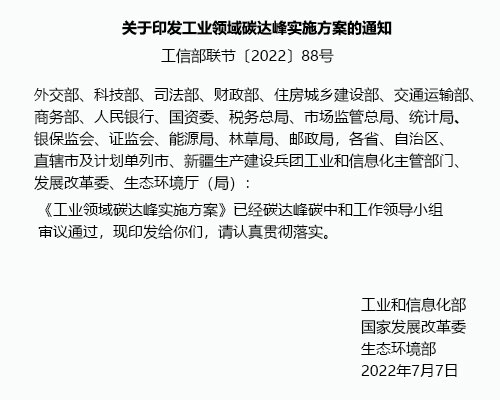 关于印发工业领域碳达峰实施方案的通知

工信部联节〔2022〕88号

外交部、科技部、司法部、财政部、住房城乡建设部、交通运输部、商务部、人民银行、国资委、税务总局、市场监管总局、统计局、银保监会、证监会、能源局、林草局、邮政局，各省、自治区、直辖市及计划单列市、新疆生产建设兵团工业和信息化主管部门、发展改革委、生态环境厅（局）：

《工业领域碳达峰实施方案》已经碳达峰碳中和工作领导小组审议通过，现印发给你们，请认真贯彻落实。

工业和信息化部
国家发展改革委
生态环境部
2022年7月7日